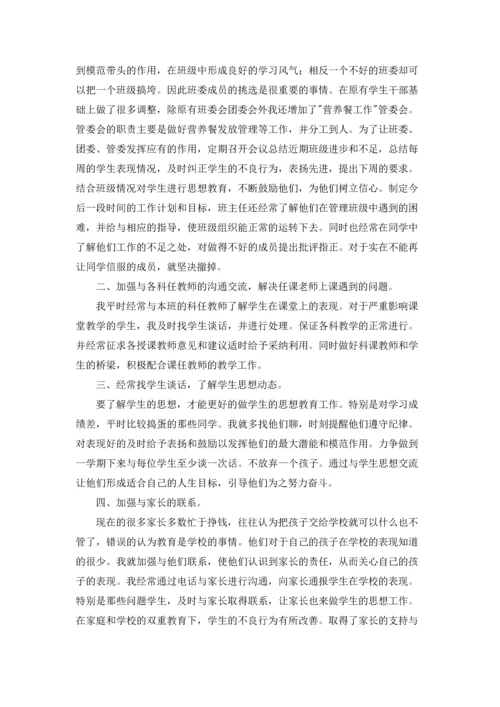 到模范带头的作用，在班级中形成良好的学习风气；相反一个不好的班委却可以把一个班级搞垮。因此班委成员的挑选是很重要的事情。在原有学生干部基础上做了很多调整，除原有班委会团委会外我还增加了"营养餐工作"管委会。管委会的职责主要是做好营养餐发放管理等工作，并分工到人。为了让班委、团委、管委发挥应有的作用，定期召开会议总结近期班级进步和不足，总结每周的学生表现情况，及时纠正学生的不良行为，表扬先进，提出下周的要求。结合班级情况对学生进行思想教育，不断鼓励他们，为他们树立信心。制定今后一段时间的工作计划和目标，班主任还经常了解他们在管理班级中遇到的困难，并给与相应的指导，使班级组织能正常的运转下去。同时也经常在同学中了解他们工作的不足之处，对做得不好的成员提出批评指正。对于实在不能再让同学信服的成员，就坚决撤掉。

二、加强与各科任教师的沟通交流，解决任课老师上课遇到的问题。

我平时经常与本班的科任教师了解学生在课堂上的表现。对于严重影响课堂教学的学生，我及时找学生谈话，并进行处理。保证各科教学的正常进行。并经常征求各授课教师意见和建议适时给予采纳利用。同时做好科课教师和学生的桥梁，积极配合课任教师的教学工作。

三、经常找学生谈话，了解学生思想动态。

要了解学生的思想，才能更好的做学生的思想教育工作。特别是对学习成绩差，平时比较捣蛋的那些同学。我就多找他们聊，时刻提醒他们遵守纪律。对表现好的及时给予表扬和鼓励以发挥他们的最大潜能和模范作用。力争做到一学期下来与每位学生至少谈一次话。不放弃一个孩子。通过与学生思想交流让他们形成适合自己的人生目标，引导他们为之努力奋斗。

四、加强与家长的联系。

现在的很多家长多数忙于挣钱，往往认为把孩子交给学校就可以什么也不管了，错误的认为教育是学校的事情。他们对于自己的孩子在学校的表现知道的很少。我就加强与他们联系，使他们认识到家长的责任，从而关心自己的孩子的表现。我经常通过电话与家长进行沟通，向家长通报学生在学校的表现。特别是那些问题学生，及时与家长取得联系，让家长也来做学生的思想工作。在家庭和学校的双重教育下，学生的不良行为有所改善。取得了家长的支持与